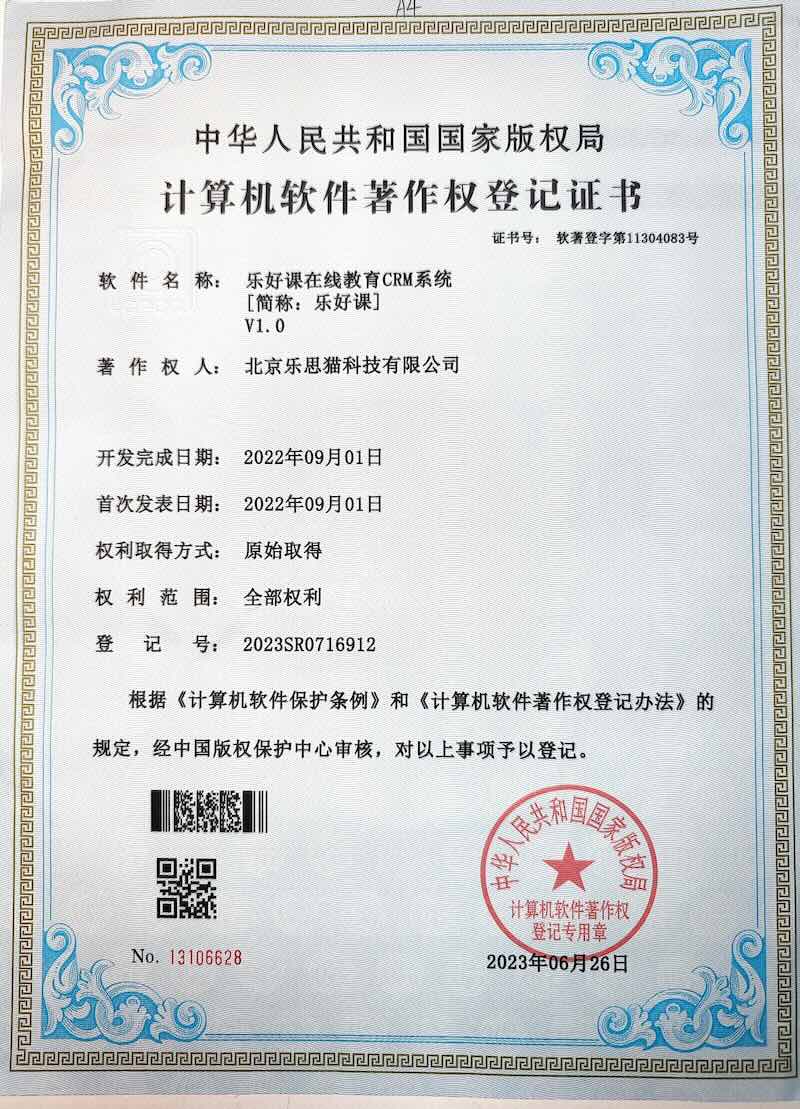 A4

中华人民共和国国家版权局

计算机软件著作权登记证书

证书号： 软著登字第11304083号

软件名称： 乐好课在线教育CRM系统
[简称：乐好课]
V1.0

著作权人： 北京乐思猫科技有限公司

开发完成日期： 2022年09月01日

首次发表日期： 2022年09月01日

权利取得方式： 原始取得

权利范围： 全部权利

登记号： 2023SR0716912

根据《计算机软件保护条例》和《计算机软件著作权登记办法》的规定，经中国版权保护中心审核，对以上事项予以登记。

中华人民共和国国家版权局
计算机软件著作权
登记专用章

No. 13106628

2023年06月26日